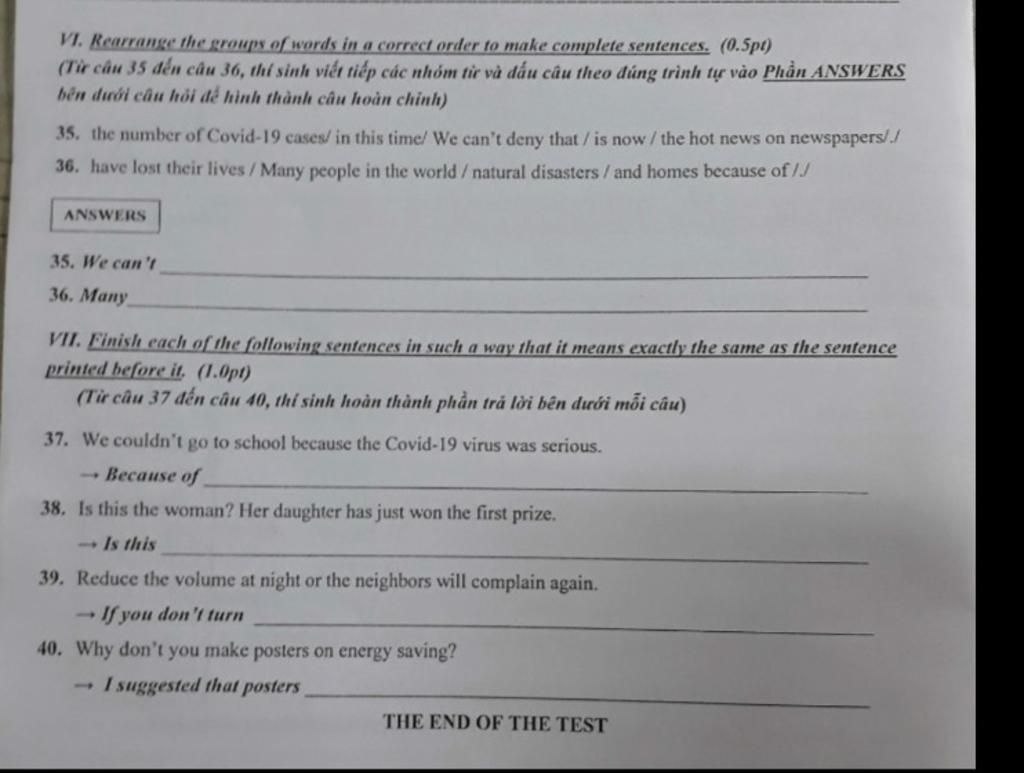 VI. Rearrange the groups of words in a correct order to make complete sentences. (0.5pt)
(Từ câu 35 đến câu 36, thí sinh viết tiếp các nhóm từ và dấu câu theo đúng trình tự vào Phần ANSWERS bên dưới câu hỏi để hình thành câu hoàn chỉnh)

35. the number of Covid-19 cases/ in this time/ We can't deny that / is now / the hot news on newspapers/./

36. have lost their lives / Many people in the world / natural disasters / and homes because of /./

ANSWERS

35. We can't ____

36. Many ____

VII. Finish each of the following sentences in such a way that it means exactly the same as the sentence printed before it. (1.0pt)
(Từ câu 37 đến câu 40, thí sinh hoàn thành phần trả lời bên dưới mỗi câu)

37. We couldn't go to school because the Covid-19 virus was serious.
→ Because of ____

38. Is this the woman? Her daughter has just won the first prize.
→ Is this ____

39. Reduce the volume at night or the neighbors will complain again.
→ If you don't turn ____

40. Why don't you make posters on energy saving?
→ I suggested that posters ____

THE END OF THE TEST